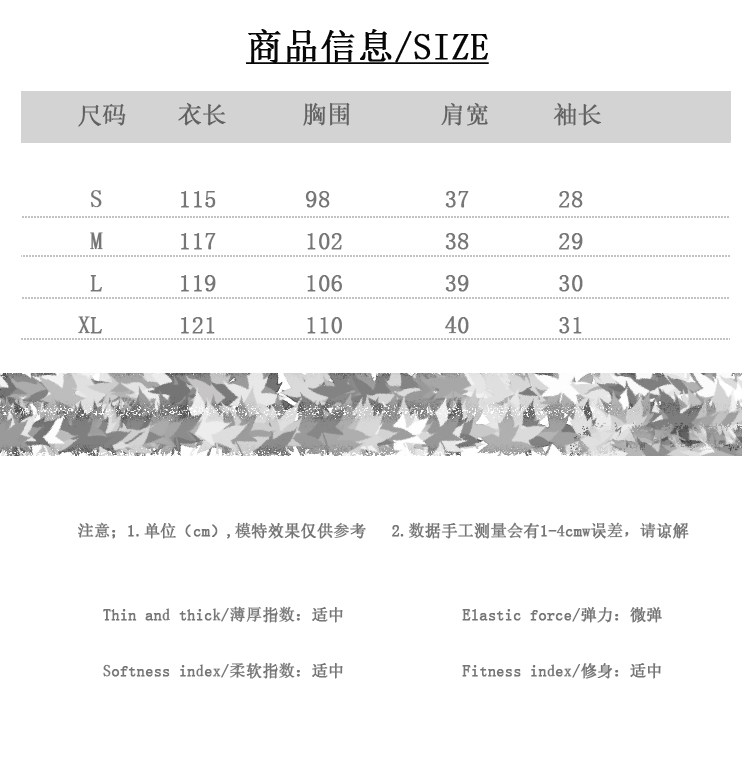 商品信息/SIZE

| 尺码 | 衣长 | 胸围 | 肩宽 | 袖长 |
|---|---|---|---|---|
| S | 115 | 98 | 37 | 28 |
| M | 117 | 102 | 38 | 29 |
| L | 119 | 106 | 39 | 30 |
| XL | 121 | 110 | 40 | 31 |

注意；1.单位（cm），模特效果仅供参考　2.数据手工测量会有1-4cmw误差，请谅解

Thin and thick/薄厚指数：适中

Elastic force/弹力：微弹

Softness index/柔软指数：适中

Fitness index/修身：适中